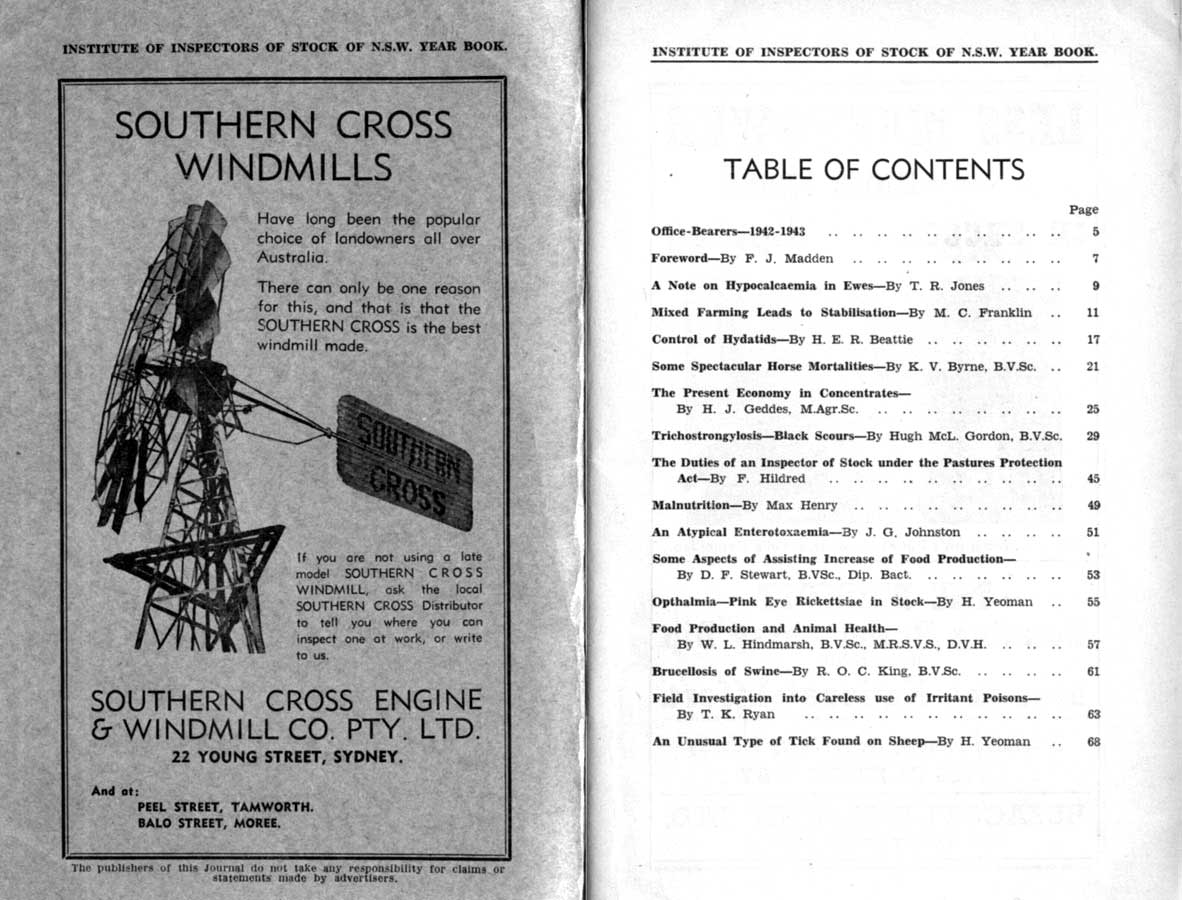 INSTITUTE OF INSPECTORS OF STOCK OF N.S.W. YEAR BOOK.

SOUTHERN CROSS WINDMILLS

Have long been the popular choice of landowners all over Australia.

There can only be one reason for this, and that is that the SOUTHERN CROSS is the best windmill made.

SOUTHERN CROSS

If you are not using a late model SOUTHERN CROSS WINDMILL, ask the local SOUTHERN CROSS Distributor to tell you where you can inspect one at work, or write to us.

SOUTHERN CROSS ENGINE & WINDMILL CO. PTY. LTD.
22 YOUNG STREET, SYDNEY.

And at:
PEEL STREET, TAMWORTH.
BALO STREET, MOREE.

The publishers of this Journal do not take any responsibility for claims or statements made by advertisers.

INSTITUTE OF INSPECTORS OF STOCK OF N.S.W. YEAR BOOK.

TABLE OF CONTENTS

Page

Office-Bearers—1942-1943 5

Foreword—By F. J. Madden 7

A Note on Hypocalcaemia in Ewes—By T. R. Jones 9

Mixed Farming Leads to Stabilisation—By M. C. Franklin 11

Control of Hydatids—By H. E. R. Beattie 17

Some Spectacular Horse Mortalities—By K. V. Byrne, B.V.Sc. 21

The Present Economy in Concentrates—
By H. J. Geddes, M.Agr.Sc. 25

Trichostrongylosis—Black Scours—By Hugh McL. Gordon, B.V.Sc. 29

The Duties of an Inspector of Stock under the Pastures Protection Act—By F. Hildred 45

Malnutrition—By Max Henry 49

An Atypical Enterotoxaemia—By J. G. Johnston 51

Some Aspects of Assisting Increase of Food Production—
By D. F. Stewart, B.VSc., Dip. Bact. 53

Opthalmia—Pink Eye Rickettsiae in Stock—By H. Yeoman 55

Food Production and Animal Health—
By W. L. Hindmarsh, B.V.Sc., M.R.S.V.S., D.V.H. 57

Brucellosis of Swine—By R. O. C. King, B.V.Sc. 61

Field Investigation into Careless use of Irritant Poisons—
By T. K. Ryan 63

An Unusual Type of Tick Found on Sheep—By H. Yeoman 68